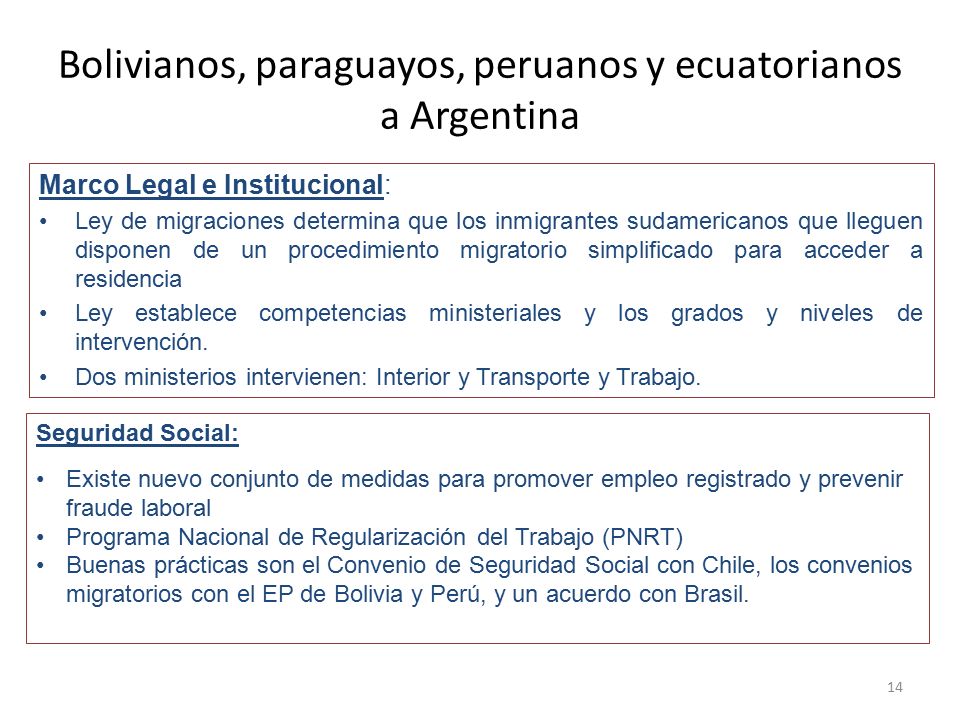 Bolivianos, paraguayos, peruanos y ecuatorianos a Argentina

Marco Legal e Institucional:

• Ley de migraciones determina que los inmigrantes sudamericanos que lleguen disponen de un procedimiento migratorio simplificado para acceder a residencia
• Ley establece competencias ministeriales y los grados y niveles de intervención.
• Dos ministerios intervienen: Interior y Transporte y Trabajo.

Seguridad Social:

• Existe nuevo conjunto de medidas para promover empleo registrado y prevenir fraude laboral
• Programa Nacional de Regularización del Trabajo (PNRT)
• Buenas prácticas son el Convenio de Seguridad Social con Chile, los convenios migratorios con el EP de Bolivia y Perú, y un acuerdo con Brasil.

14